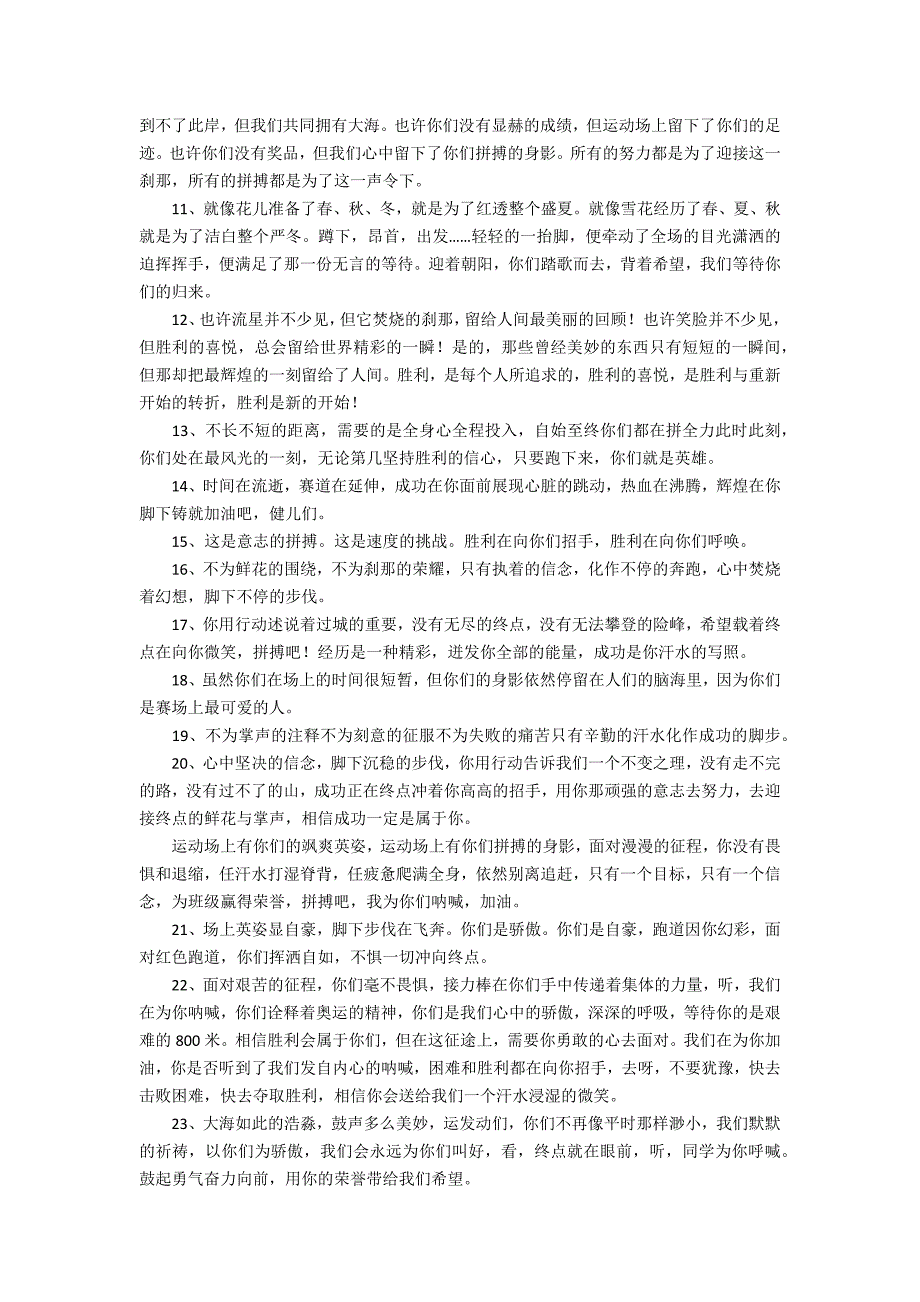 到不了此岸，但我们共同拥有大海。也许你们没有显赫的成绩，但运动场上留下了你们的足迹。也许你们没有奖品，但我们心中留下了你们拼搏的身影。所有的努力都是为了迎接这一刹那，所有的拼搏都是为了这一声令下。

11、就像花儿准备了春、秋、冬，就是为了红透整个盛夏。就像雪花经历了春、夏、秋就是为了洁白整个严冬。蹲下，昂首，出发……轻轻的一抬脚，便牵动了全场的目光潇洒的追挥挥手，便满足了那一份无言的等待。迎着朝阳，你们踏歌而去，背着希望，我们等待你们的归来。

12、也许流星并不少见，但它焚烧的刹那，留给人间最美丽的回顾！也许笑脸并不少见，但胜利的喜悦，总会留给世界精彩的一瞬！是的，那些曾经美妙的东西只有短短的一瞬间，但那却把最辉煌的一刻留给了人间。胜利，是每个人所追求的，胜利的喜悦，是胜利与重新开始的转折，胜利是新的开始！

13、不长不短的距离，需要的是全身心全程投入，自始至终你们都在拼全力此时此刻，你们处在最风光的一刻，无论第几坚持胜利的信心，只要跑下来，你们就是英雄。

14、时间在流逝，赛道在延伸，成功在你面前展现心脏的跳动，热血在沸腾，辉煌在你脚下铸就加油吧，健儿们。

15、这是意志的拼搏。这是速度的挑战。胜利在向你们招手，胜利在向你们呼唤。

16、不为鲜花的围绕，不为刹那的荣耀，只有执着的信念，化作不停的奔跑，心中焚烧着幻想，脚下不停的步伐。

17、你用行动述说着过城的重要，没有无尽的终点，没有无法攀登的险峰，希望载着终点在向你微笑，拼搏吧！经历是一种精彩，迸发你全部的能量，成功是你汗水的写照。

18、虽然你们在场上的时间很短暂，但你们的身影依然停留在人们的脑海里，因为你们是赛场上最可爱的人。

19、不为掌声的注释不为刻意的征服不为失败的痛苦只有辛勤的汗水化作成功的脚步。

20、心中坚决的信念，脚下沉稳的步伐，你用行动告诉我们一个不变之理，没有走不完的路，没有过不了的山，成功正在终点冲着你高高的招手，用你那顽强的意志去努力，去迎接终点的鲜花与掌声，相信成功一定是属于你。

运动场上有你们的飒爽英姿，运动场上有你们拼搏的身影，面对漫漫的征程，你没有畏惧和退缩，任汗水打湿脊背，任疲惫爬满全身，依然别离追赶，只有一个目标，只有一个信念，为班级赢得荣誉，拼搏吧，我为你们呐喊，加油。

21、场上英姿显自豪，脚下步伐在飞奔。你们是骄傲。你们是自豪，跑道因你幻彩，面对红色跑道，你们挥洒自如，不惧一切冲向终点。

22、面对艰苦的征程，你们毫不畏惧，接力棒在你们手中传递着集体的力量，听，我们在为你呐喊，你们诠释着奥运的精神，你们是我们心中的骄傲，深深的呼吸，等待你的是艰难的 800 米。相信胜利会属于你们，但在这征途上，需要你勇敢的心去面对。我们在为你加油，你是否听到了我们发自内心的呐喊，困难和胜利都在向你招手，去呀，不要犹豫，快去击败困难，快去夺取胜利，相信你会送给我们一个汗水浸湿的微笑。

23、大海如此的浩淼，鼓声多么美妙，运发动们，你们不再像平时那样渺小，我们默默的祈祷，以你们为骄傲，我们会永远为你们叫好，看，终点就在眼前，听，同学为你呼喊。鼓起勇气奋力向前，用你的荣誉带给我们希望。